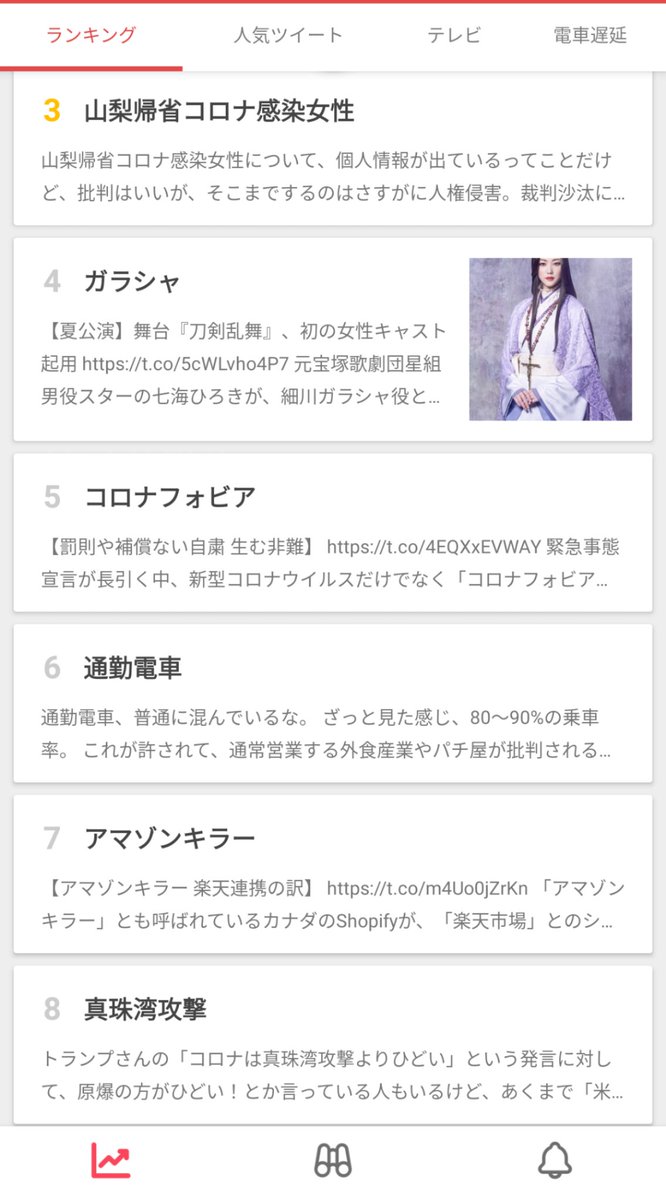 ランキング　人気ツイート　テレビ　電車遅延

3 山梨帰省コロナ感染女性

山梨帰省コロナ感染女性について、個人情報が出ているってことだけど、批判はいいが、そこまでするのはさすがに人権侵害。裁判沙汰に...

4 ガラシャ

【夏公演】舞台『刀剣乱舞』、初の女性キャスト起用 https://t.co/5cWLvho4P7 元宝塚歌劇団星組男役スターの七海ひろきが、細川ガラシャ役と...

5 コロナフォビア

【罰則や補償ない自粛 生む非難】 https://t.co/4EQXxEVWAY 緊急事態宣言が長引く中、新型コロナウイルスだけでなく「コロナフォビア...

6 通勤電車

通勤電車、普通に混んでいるな。 ざっと見た感じ、80〜90%の乗車率。 これが許されて、通常営業する外食産業やパチ屋が批判される...

7 アマゾンキラー

【アマゾンキラー 楽天連携の訳】 https://t.co/m4Uo0jZrKn 「アマゾンキラー」とも呼ばれているカナダのShopifyが、「楽天市場」とのシ...

8 真珠湾攻撃

トランプさんの「コロナは真珠湾攻撃よりひどい」という発言に対して、原爆の方がひどい！とか言っている人もいるけど、あくまで「米...